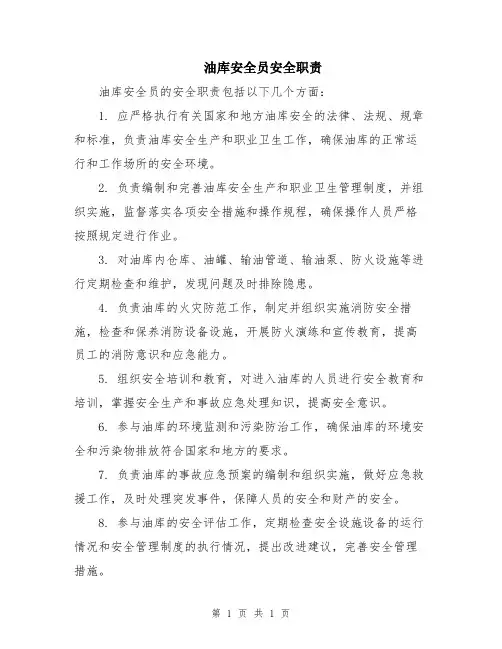 油库安全员安全职责

油库安全员的安全职责包括以下几个方面：

1. 应严格执行有关国家和地方油库安全的法律、法规、规章和标准，负责油库安全生产和职业卫生工作，确保油库的正常运行和工作场所的安全环境。

2. 负责编制和完善油库安全生产和职业卫生管理制度，并组织实施，监督落实各项安全措施和操作规程，确保操作人员严格按照规定进行作业。

3. 对油库内仓库、油罐、输油管道、输油泵、防火设施等进行定期检查和维护，发现问题及时排除隐患。

4. 负责油库的火灾防范工作，制定并组织实施消防安全措施，检查和保养消防设备设施，开展防火演练和宣传教育，提高员工的消防意识和应急能力。

5. 组织安全培训和教育，对进入油库的人员进行安全教育和培训，掌握安全生产和事故应急处理知识，提高安全意识。

6. 参与油库的环境监测和污染防治工作，确保油库的环境安全和污染物排放符合国家和地方的要求。

7. 负责油库的事故应急预案的编制和组织实施，做好应急救援工作，及时处理突发事件，保障人员的安全和财产的安全。

8. 参与油库的安全评估工作，定期检查安全设施设备的运行情况和安全管理制度的执行情况，提出改进建议，完善安全管理措施。

第 1 页 共 1 页